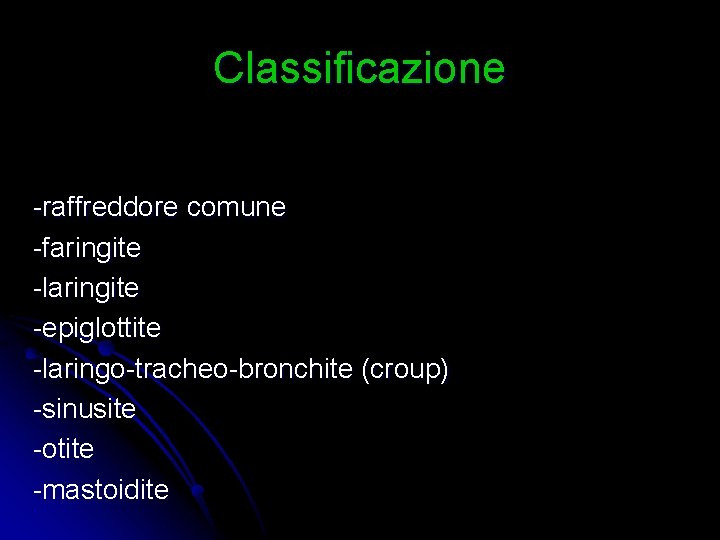 Classificazione

-raffreddore comune
-faringite
-laringite
-epiglottite
-laringo-tracheo-bronchite (croup)
-sinusite
-otite
-mastoidite